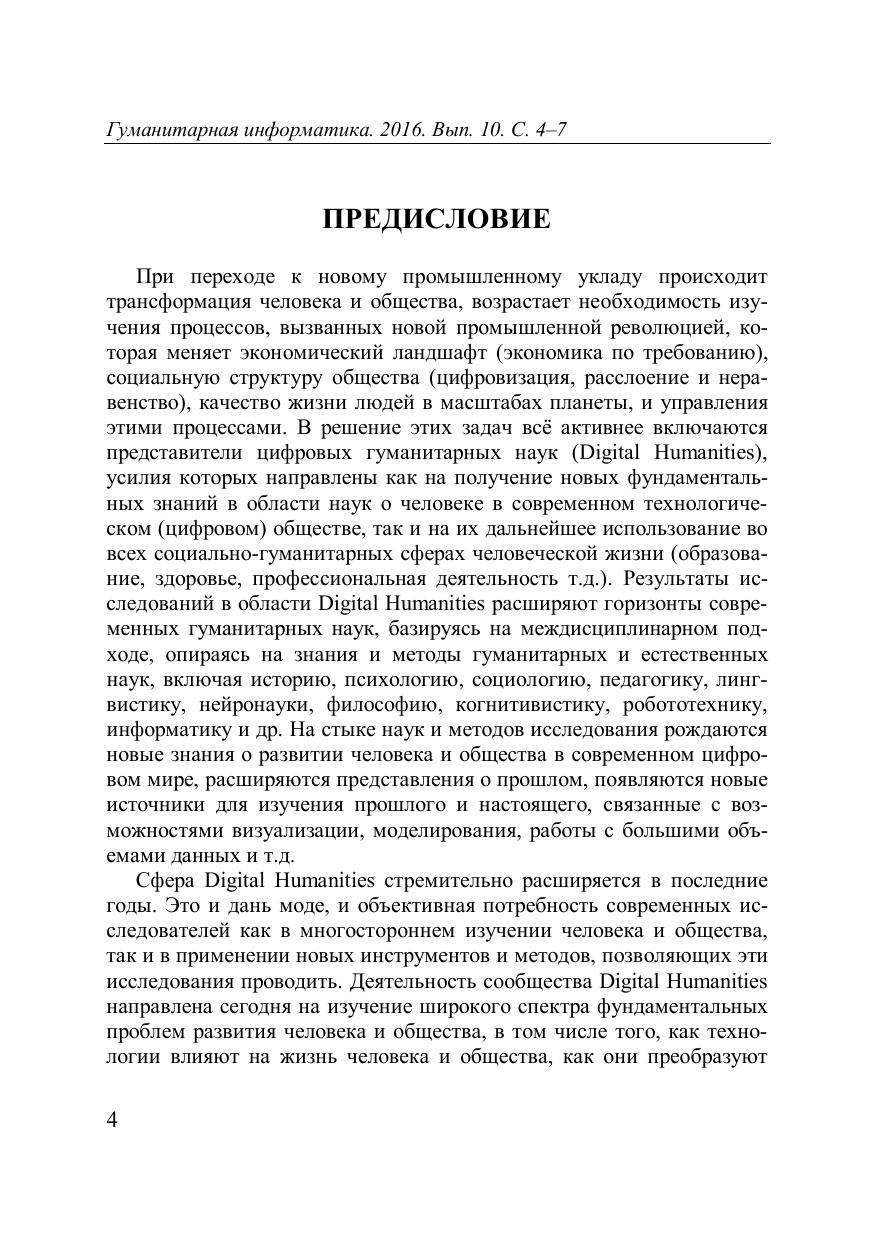 Гуманитарная информатика. 2016. Вып. 10. С. 4–7

ПРЕДИСЛОВИЕ

При переходе к новому промышленному укладу происходит трансформация человека и общества, возрастает необходимость изучения процессов, вызванных новой промышленной революцией, которая меняет экономический ландшафт (экономика по требованию), социальную структуру общества (цифровизация, расслоение и неравенство), качество жизни людей в масштабах планеты, и управления этими процессами. В решение этих задач всё активнее включаются представители цифровых гуманитарных наук (Digital Humanities), усилия которых направлены как на получение новых фундаментальных знаний в области наук о человеке в современном технологическом (цифровом) обществе, так и на их дальнейшее использование во всех социально-гуманитарных сферах человеческой жизни (образование, здоровье, профессиональная деятельность т.д.). Результаты исследований в области Digital Humanities расширяют горизонты современных гуманитарных наук, базируясь на междисциплинарном подходе, опираясь на знания и методы гуманитарных и естественных наук, включая историю, психологию, социологию, педагогику, лингвистику, нейронауки, философию, когнитивистику, робототехнику, информатику и др. На стыке наук и методов исследования рождаются новые знания о развитии человека и общества в современном цифровом мире, расширяются представления о прошлом, появляются новые источники для изучения прошлого и настоящего, связанные с возможностями визуализации, моделирования, работы с большими объемами данных и т.д.

Сфера Digital Humanities стремительно расширяется в последние годы. Это и дань моде, и объективная потребность современных исследователей как в многостороннем изучении человека и общества, так и в применении новых инструментов и методов, позволяющих эти исследования проводить. Деятельность сообщества Digital Humanities направлена сегодня на изучение широкого спектра фундаментальных проблем развития человека и общества, в том числе того, как технологии влияют на жизнь человека и общества, как они преобразуют

4